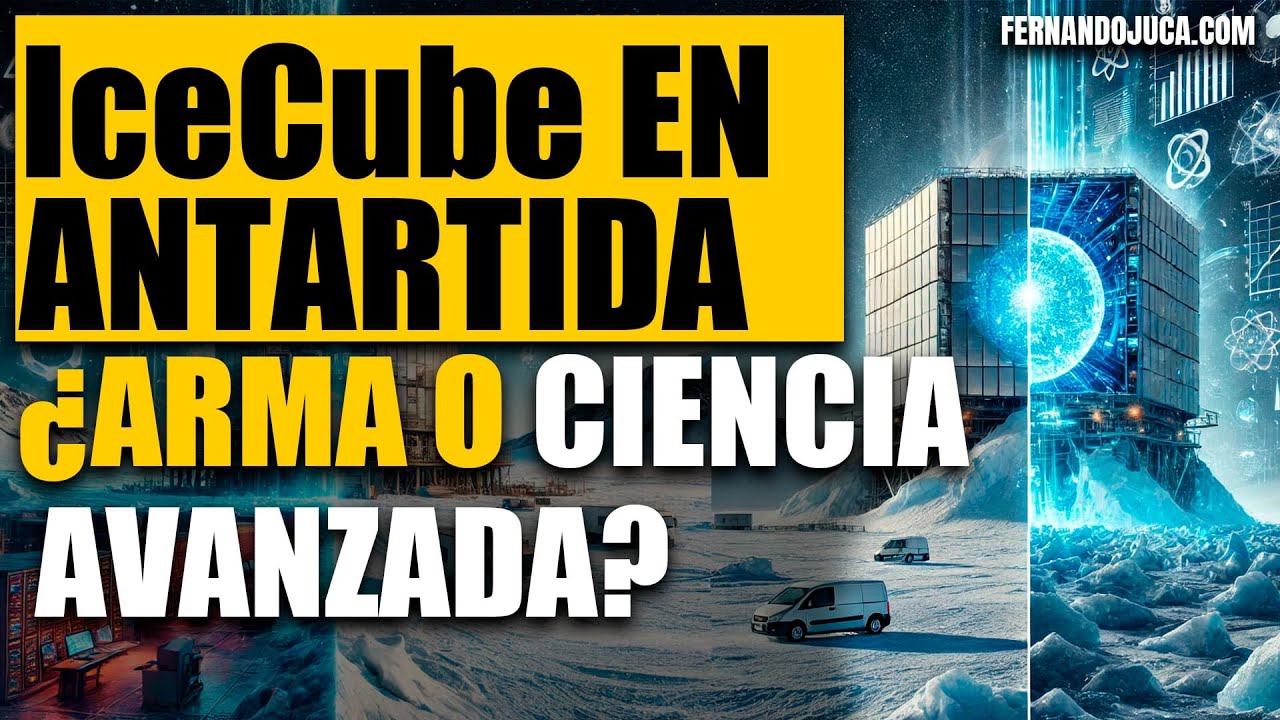 FERNANDOJUCA.COM

IceCube EN ANTARTIDA

¿ARMA O CIENCIA AVANZADA?